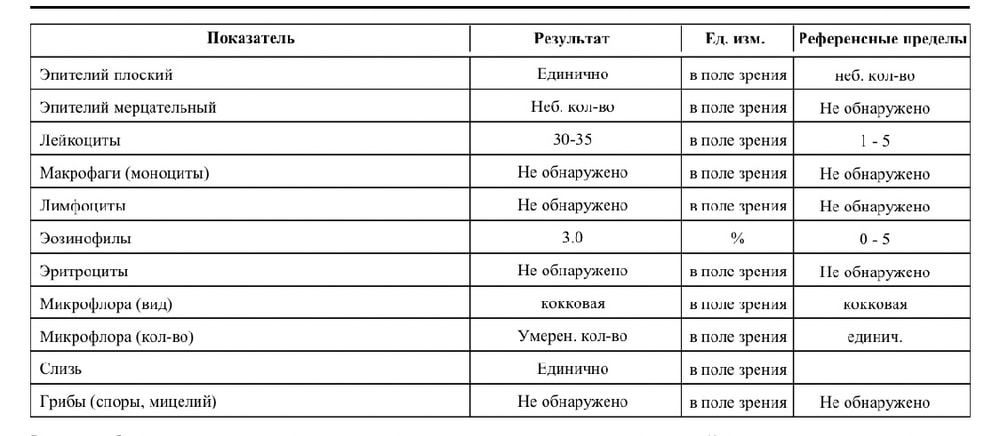 | Показатель | Результат | Ед. изм. | Референсные пределы |
|---|---|---|---|
| Эпителий плоский | Единично | в поле зрения | неб. кол-во |
| Эпителий мерцательный | Неб. кол-во | в поле зрения | Не обнаружено |
| Лейкоциты | 30-35 | в поле зрения | 1 - 5 |
| Макрофаги (моноциты) | Не обнаружено | в поле зрения | Не обнаружено |
| Лимфоциты | Не обнаружено | в поле зрения | Не обнаружено |
| Эозинофилы | 3.0 | % | 0 - 5 |
| Эритроциты | Не обнаружено | в поле зрения | Не обнаружено |
| Микрофлора (вид) | кокковая | в поле зрения | кокковая |
| Микрофлора (кол-во) | Умерен. кол-во | в поле зрения | единич. |
| Слизь | Единично | в поле зрения | |
| Грибы (споры, мицелий) | Не обнаружено | в поле зрения | Не обнаружено |